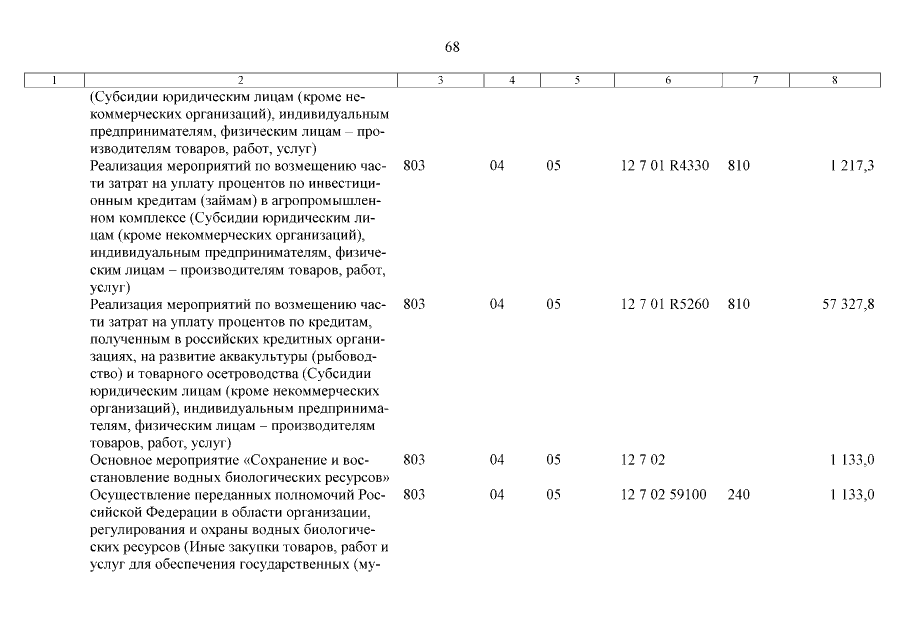 68

| 1 | 2 | 3 | 4 | 5 | 6 | 7 | 8 |
|---|---|---|---|---|---|---|---|
| | (Субсидии юридическим лицам (кроме некоммерческих организаций), индивидуальным предпринимателям, физическим лицам – производителям товаров, работ, услуг) | | | | | | |
| | Реализация мероприятий по возмещению части затрат на уплату процентов по инвестиционным кредитам (займам) в агропромышленном комплексе (Субсидии юридическим лицам (кроме некоммерческих организаций), индивидуальным предпринимателям, физическим лицам – производителям товаров, работ, услуг) | 803 | 04 | 05 | 12 7 01 R4330 | 810 | 1 217,3 |
| | Реализация мероприятий по возмещению части затрат на уплату процентов по кредитам, полученным в российских кредитных организациях, на развитие аквакультуры (рыбоводство) и товарного осетроводства (Субсидии юридическим лицам (кроме некоммерческих организаций), индивидуальным предпринимателям, физическим лицам – производителям товаров, работ, услуг) | 803 | 04 | 05 | 12 7 01 R5260 | 810 | 57 327,8 |
| | Основное мероприятие «Сохранение и восстановление водных биологических ресурсов» | 803 | 04 | 05 | 12 7 02 | | 1 133,0 |
| | Осуществление переданных полномочий Российской Федерации в области организации, регулирования и охраны водных биологических ресурсов (Иные закупки товаров, работ и услуг для обеспечения государственных (му- | 803 | 04 | 05 | 12 7 02 59100 | 240 | 1 133,0 |